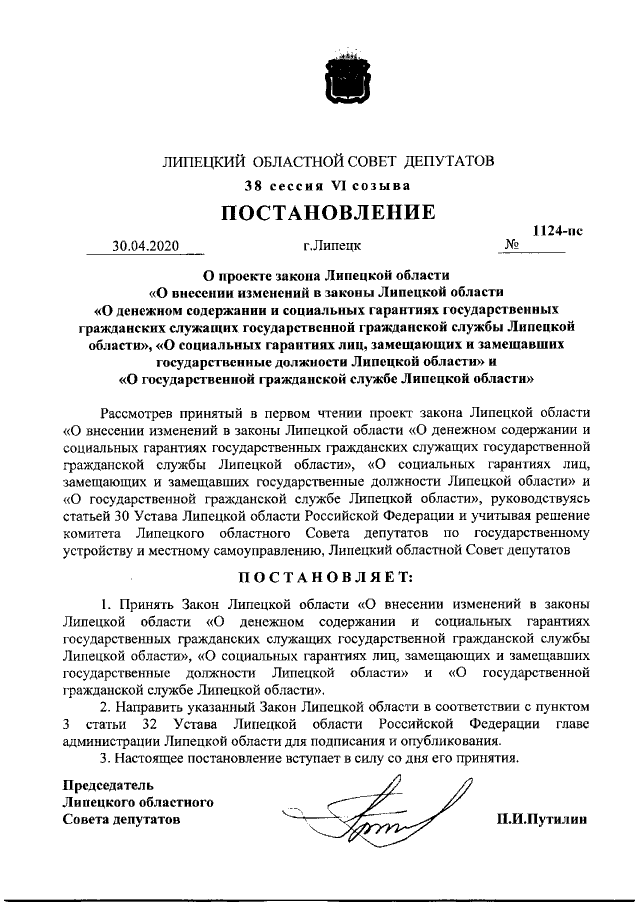 ЛИПЕЦКИЙ ОБЛАСТНОЙ СОВЕТ ДЕПУТАТОВ
38 сессия VI созыва
ПОСТАНОВЛЕНИЕ

30.04.2020 г.Липецк № 1124-пс

О проекте закона Липецкой области «О внесении изменений в законы Липецкой области «О денежном содержании и социальных гарантиях государственных гражданских служащих государственной гражданской службы Липецкой области», «О социальных гарантиях лиц, замещающих и замещавших государственные должности Липецкой области» и «О государственной гражданской службе Липецкой области»

Рассмотрев принятый в первом чтении проект закона Липецкой области «О внесении изменений в законы Липецкой области «О денежном содержании и социальных гарантиях государственных гражданских служащих государственной гражданской службы Липецкой области», «О социальных гарантиях лиц, замещающих и замещавших государственные должности Липецкой области» и «О государственной гражданской службе Липецкой области», руководствуясь статьей 30 Устава Липецкой области Российской Федерации и учитывая решение комитета Липецкого областного Совета депутатов по государственному устройству и местному самоуправлению, Липецкий областной Совет депутатов

ПОСТАНОВЛЯЕТ:

1. Принять Закон Липецкой области «О внесении изменений в законы Липецкой области «О денежном содержании и социальных гарантиях государственных гражданских служащих государственной гражданской службы Липецкой области», «О социальных гарантиях лиц, замещающих и замещавших государственные должности Липецкой области» и «О государственной гражданской службе Липецкой области».

2. Направить указанный Закон Липецкой области в соответствии с пунктом 3 статьи 32 Устава Липецкой области Российской Федерации главе администрации Липецкой области для подписания и опубликования.

3. Настоящее постановление вступает в силу со дня его принятия.

Председатель
Липецкого областного
Совета депутатов П.И.Путилин